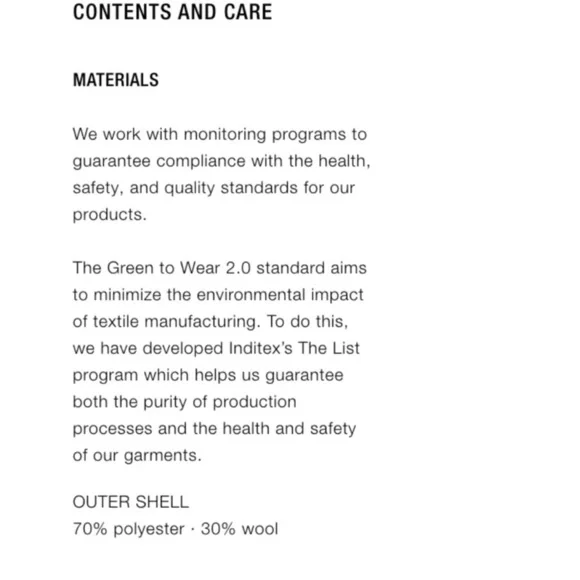 CONTENTS AND CARE

MATERIALS

We work with monitoring programs to guarantee compliance with the health, safety, and quality standards for our products.

The Green to Wear 2.0 standard aims to minimize the environmental impact of textile manufacturing. To do this, we have developed Inditex's The List program which helps us guarantee both the purity of production processes and the health and safety of our garments.

OUTER SHELL
70% polyester · 30% wool